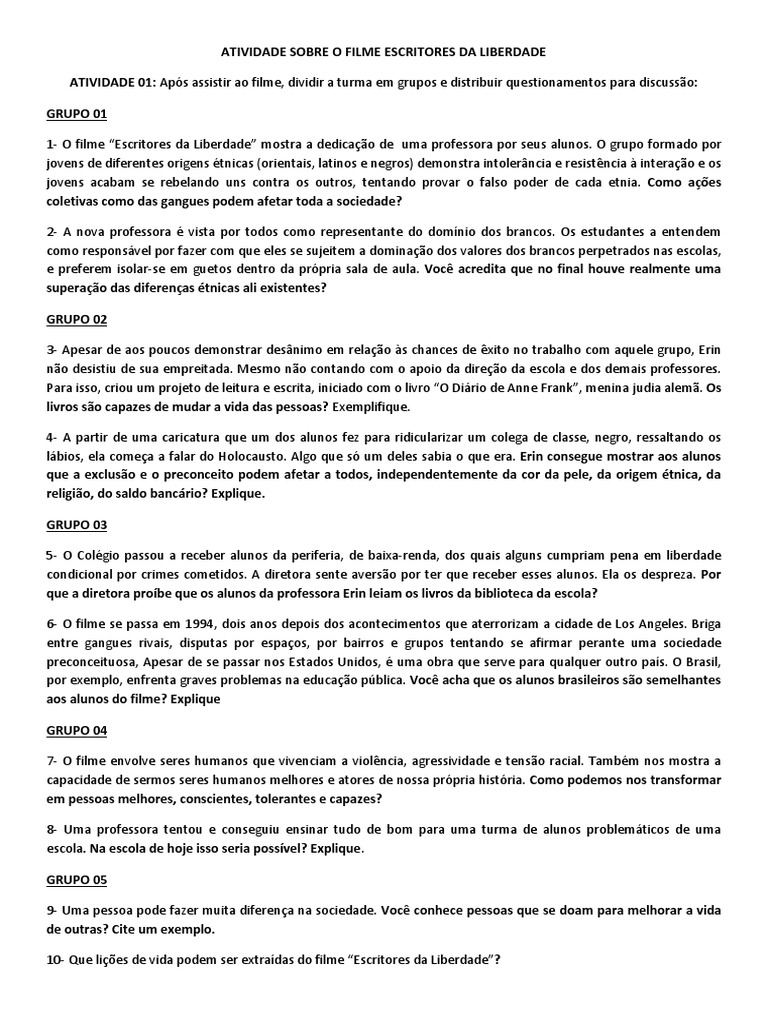 ATIVIDADE SOBRE O FILME ESCRITORES DA LIBERDADE

ATIVIDADE 01: Após assistir ao filme, dividir a turma em grupos e distribuir questionamentos para discussão:

GRUPO 01

1- O filme "Escritores da Liberdade" mostra a dedicação de uma professora por seus alunos. O grupo formado por jovens de diferentes origens étnicas (orientais, latinos e negros) demonstra intolerância e resistência à interação e os jovens acabam se rebelando uns contra os outros, tentando provar o falso poder de cada etnia. Como ações coletivas como das gangues podem afetar toda a sociedade?

2- A nova professora é vista por todos como representante do domínio dos brancos. Os estudantes a entendem como responsável por fazer com que eles se sujeitem a dominação dos valores dos brancos perpetrados nas escolas, e preferem isolar-se em guetos dentro da própria sala de aula. Você acredita que no final houve realmente uma superação das diferenças étnicas ali existentes?

GRUPO 02

3- Apesar de aos poucos demonstrar desânimo em relação às chances de êxito no trabalho com aquele grupo, Erin não desistiu de sua empreitada. Mesmo não contando com o apoio da direção da escola e dos demais professores. Para isso, criou um projeto de leitura e escrita, iniciado com o livro "O Diário de Anne Frank", menina judia alemã. Os livros são capazes de mudar a vida das pessoas? Exemplifique.

4- A partir de uma caricatura que um dos alunos fez para ridicularizar um colega de classe, negro, ressaltando os lábios, ela começa a falar do Holocausto. Algo que só um deles sabia o que era. Erin consegue mostrar aos alunos que a exclusão e o preconceito podem afetar a todos, independentemente da cor da pele, da origem étnica, da religião, do saldo bancário? Explique.

GRUPO 03

5- O Colégio passou a receber alunos da periferia, de baixa-renda, dos quais alguns cumpriam pena em liberdade condicional por crimes cometidos. A diretora sente aversão por ter que receber esses alunos. Ela os despreza. Por que a diretora proíbe que os alunos da professora Erin leiam os livros da biblioteca da escola?

6- O filme se passa em 1994, dois anos depois dos acontecimentos que aterrorizam a cidade de Los Angeles. Briga entre gangues rivais, disputas por espaços, por bairros e grupos tentando se afirmar perante uma sociedade preconceituosa, Apesar de se passar nos Estados Unidos, é uma obra que serve para qualquer outro país. O Brasil, por exemplo, enfrenta graves problemas na educação pública. Você acha que os alunos brasileiros são semelhantes aos alunos do filme? Explique

GRUPO 04

7- O filme envolve seres humanos que vivenciam a violência, agressividade e tensão racial. Também nos mostra a capacidade de sermos seres humanos melhores e atores de nossa própria história. Como podemos nos transformar em pessoas melhores, conscientes, tolerantes e capazes?

8- Uma professora tentou e conseguiu ensinar tudo de bom para uma turma de alunos problemáticos de uma escola. Na escola de hoje isso seria possível? Explique.

GRUPO 05

9- Uma pessoa pode fazer muita diferença na sociedade. Você conhece pessoas que se doam para melhorar a vida de outras? Cite um exemplo.

10- Que lições de vida podem ser extraídas do filme "Escritores da Liberdade"?